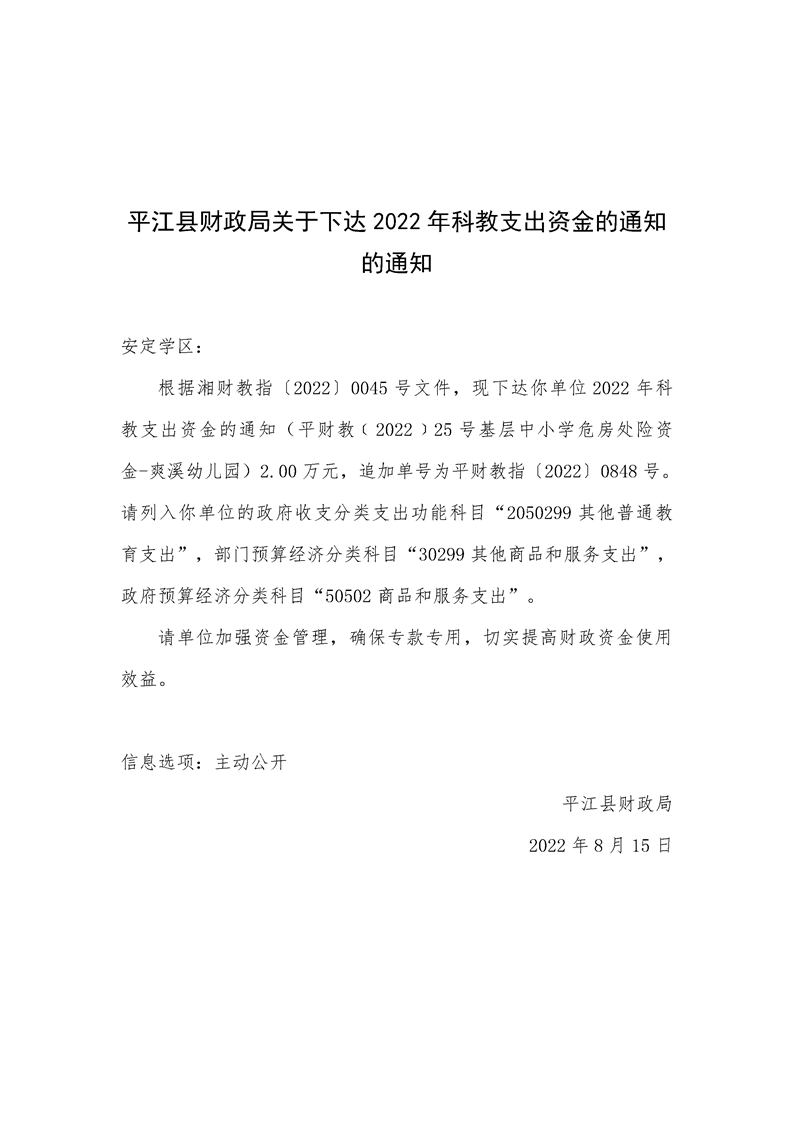 平江县财政局关于下达2022年科教支出资金的通知的通知

安定学区：

根据湘财教指〔2022〕0045号文件，现下达你单位2022年科教支出资金的通知（平财教（2022）25号基层中小学危房处险资金-爽溪幼儿园）2.00万元，追加单号为平财教指〔2022〕0848号。请列入你单位的政府收支分类支出功能科目“2050299其他普通教育支出”，部门预算经济分类科目“30299其他商品和服务支出”，政府预算经济分类科目“50502商品和服务支出”。

请单位加强资金管理，确保专款专用，切实提高财政资金使用效益。

信息选项：主动公开

平江县财政局

2022年8月15日